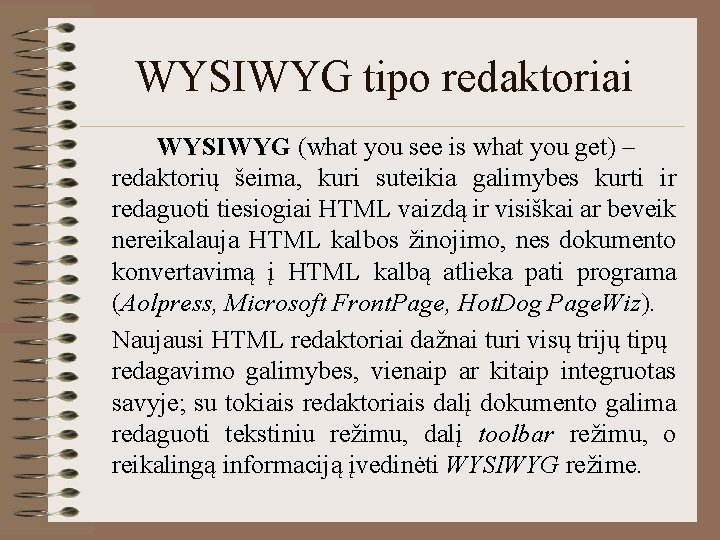 WYSIWYG tipo redaktoriai

WYSIWYG (what you see is what you get) – redaktorių šeima, kuri suteikia galimybes kurti ir redaguoti tiesiogiai HTML vaizdą ir visiškai ar beveik nereikalauja HTML kalbos žinojimo, nes dokumento konvertavimą į HTML kalbą atlieka pati programa (Aolpress, Microsoft FrontPage, HotDog PageWiz).

Naujausi HTML redaktoriai dažnai turi visų trijų tipų redagavimo galimybes, vienaip ar kitaip integruotas savyje; su tokiais redaktoriais dalį dokumento galima redaguoti tekstiniu režimu, dalį toolbar režimu, o reikalingą informaciją įvedinėti WYSIWYG režime.